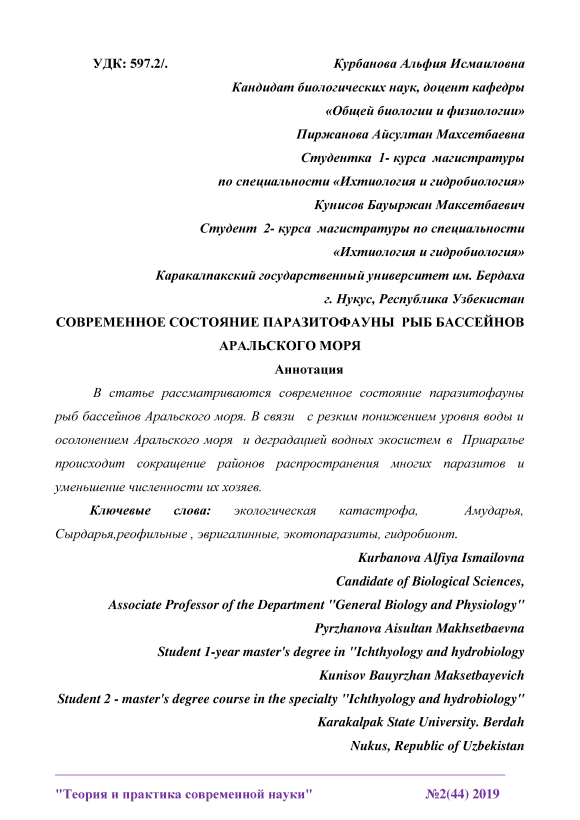 УДК: 597.2/.

Курбанова Альфия Исмаиловна
Кандидат биологических наук, доцент кафедры
«Общей биологии и физиологии»
Пиржанова Айсултан Махсетбаевна
Студентка 1- курса магистратуры
по специальности «Ихтиология и гидробиология»
Кунисов Бауыржан Максетбаевич
Студент 2- курса магистратуры по специальности
«Ихтиология и гидробиология»
Каракалпакский государственный университет им. Бердаха
г. Нукус, Республика Узбекистан

СОВРЕМЕННОЕ СОСТОЯНИЕ ПАРАЗИТОФАУНЫ РЫБ БАССЕЙНОВ АРАЛЬСКОГО МОРЯ

Аннотация

В статье рассматриваются современное состояние паразитофауны рыб бассейнов Аральского моря. В связи с резким понижением уровня воды и осолонением Аральского моря и деградацией водных экосистем в Приаралье происходит сокращение районов распространения многих паразитов и уменьшение численности их хозяев.

Ключевые слова: экологическая катастрофа, Амударья, Сырдарья,реофильные , эвригалинные, экотопаразиты, гидробионт.

Kurbanova Alfiya Ismailovna
Candidate of Biological Sciences,
Associate Professor of the Department "General Biology and Physiology"
Pyrzhanova Aisultan Makhsetbaevna
Student 1-year master's degree in "Ichthyology and hydrobiology
Kunisov Bauyrzhan Maksetbayevich
Student 2 - master's degree course in the specialty "Ichthyology and hydrobiology"
Karakalpak State University. Berdah
Nukus, Republic of Uzbekistan

"Теория и практика современной науки" №2(44) 2019